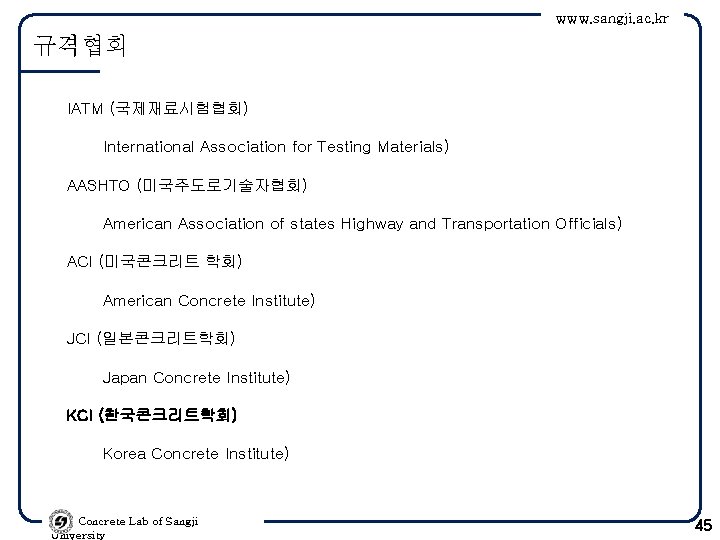 www.sangji.ac.kr

규격협회

IATM (국제재료시험협회)

International Association for Testing Materials)

AASHTO (미국주도로기술자협회)

American Association of states Highway and Transportation Officials)

ACI (미국콘크리트 학회)

American Concrete Institute)

JCI (일본콘크리트학회)

Japan Concrete Institute)

KCI (한국콘크리트학회)

Korea Concrete Institute)

Concrete Lab of Sangji University

45